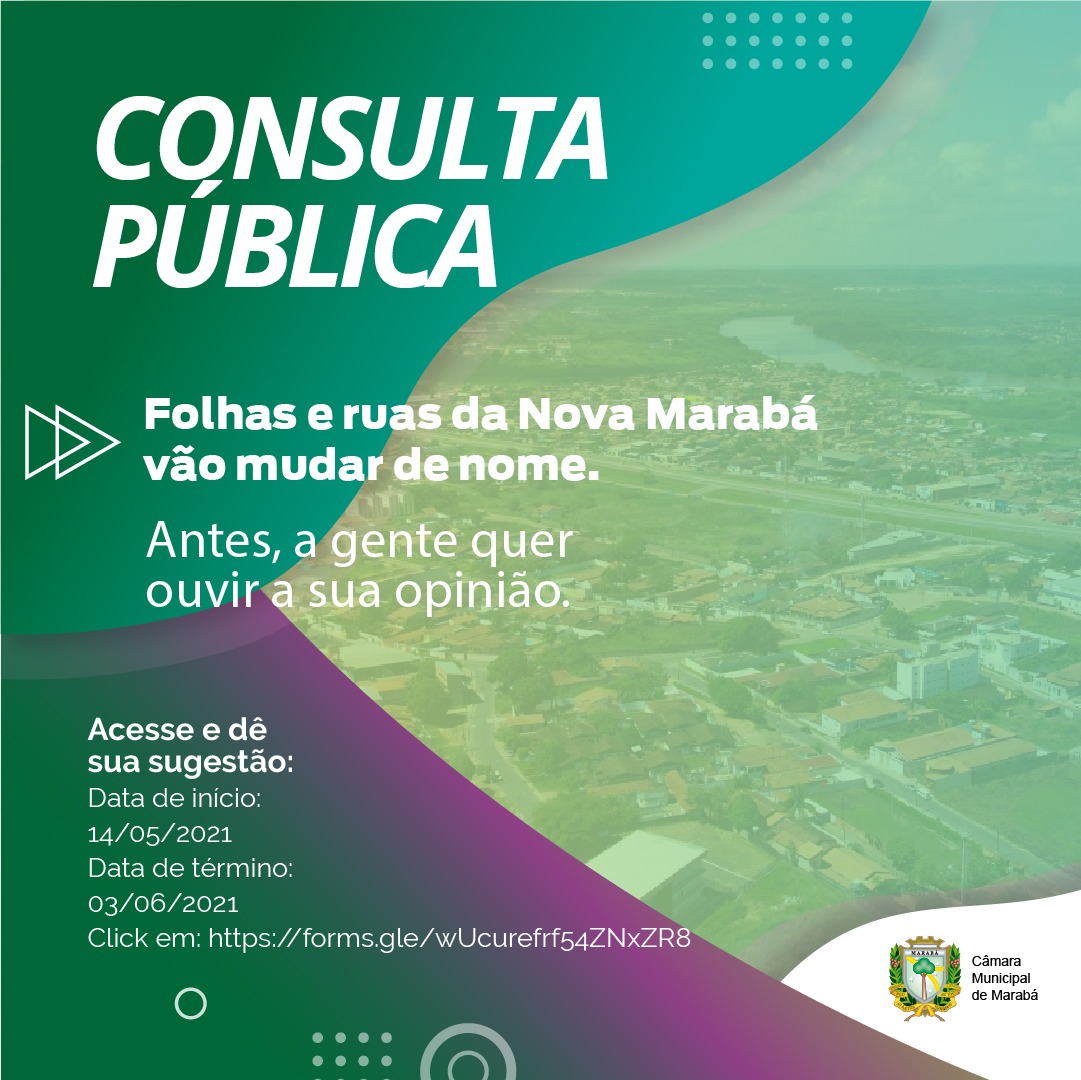 CONSULTA PÚBLICA

Folhas e ruas da Nova Marabá vão mudar de nome.

Antes, a gente quer ouvir a sua opinião.

Acesse e dê sua sugestão:
Data de início:
14/05/2021
Data de término:
03/06/2021
Click em: https://forms.gle/wUcurefrf54ZNxZR8

Câmara
Municipal
de Marabá